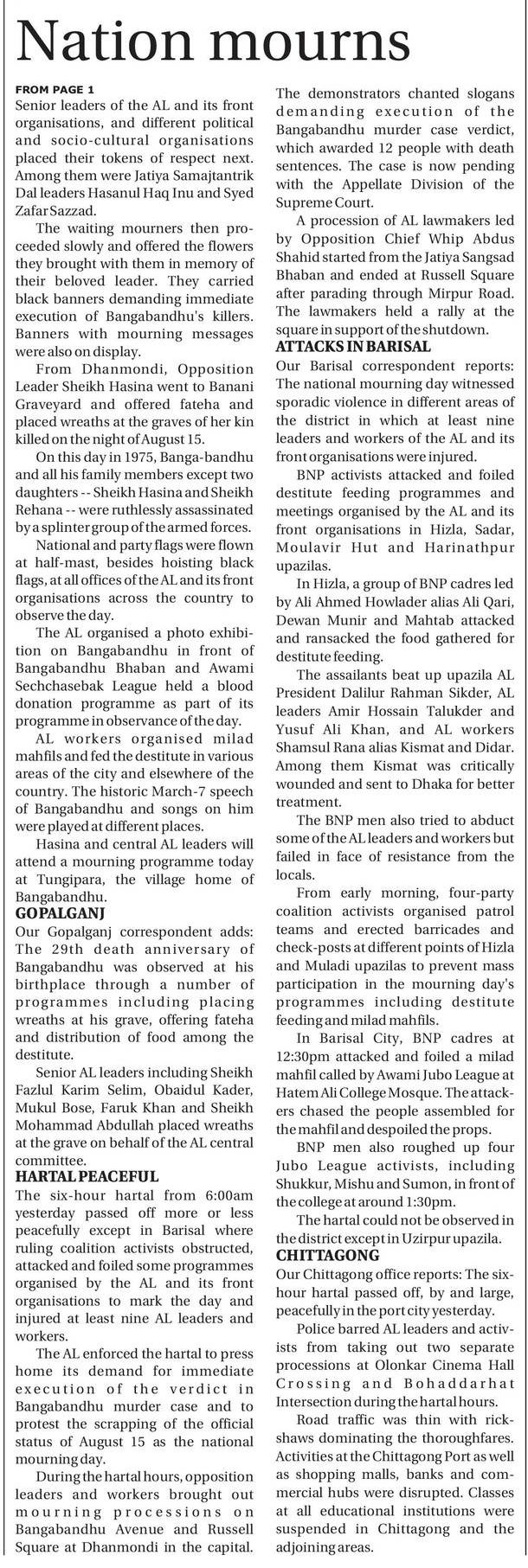 Nation mourns

FROM PAGE 1

Senior leaders of the AL and its front organisations, and different political and socio-cultural organisations placed their tokens of respect next. Among them were Jatiya Samajtantrik Dal leaders Hasanul Haq Inu and Syed Zafar Sazzad.

The waiting mourners then proceeded slowly and offered the flowers they brought with them in memory of their beloved leader. They carried black banners demanding immediate execution of Bangabandhu's killers. Banners with mourning messages were also on display.

From Dhanmondi, Opposition Leader Sheikh Hasina went to Banani Graveyard and offered fateha and placed wreaths at the graves of her kin killed on the night of August 15.

On this day in 1975, Banga-bandhu and all his family members except two daughters -- Sheikh Hasina and Sheikh Rehana -- were ruthlessly assassinated by a splinter group of the armed forces.

National and party flags were flown at half-mast, besides hoisting black flags, at all offices of the AL and its front organisations across the country to observe the day.

The AL organised a photo exhibition on Bangabandhu in front of Bangabandhu Bhaban and Awami Sechchasebak League held a blood donation programme as part of its programme in observance of the day.

AL workers organised milad mahfils and fed the destitute in various areas of the city and elsewhere of the country. The historic March-7 speech of Bangabandhu and songs on him were played at different places.

Hasina and central AL leaders will attend a mourning programme today at Tungipara, the village home of Bangabandhu.

GOPALGANJ

Our Gopalganj correspondent adds: The 29th death anniversary of Bangabandhu was observed at his birthplace through a number of programmes including placing wreaths at his grave, offering fateha and distribution of food among the destitute.

Senior AL leaders including Sheikh Fazlul Karim Selim, Obaidul Kader, Mukul Bose, Faruk Khan and Sheikh Mohammad Abdullah placed wreaths at the grave on behalf of the AL central committee.

HARTAL PEACEFUL

The six-hour hartal from 6:00am yesterday passed off more or less peacefully except in Barisal where ruling coalition activists obstructed, attacked and foiled some programmes organised by the AL and its front organisations to mark the day and injured at least nine AL leaders and workers.

The AL enforced the hartal to press home its demand for immediate execution of the verdict in Bangabandhu murder case and to protest the scrapping of the official status of August 15 as the national mourning day.

During the hartal hours, opposition leaders and workers brought out mourning processions on Bangabandhu Avenue and Russell Square at Dhanmondi in the capital.

The demonstrators chanted slogans demanding execution of the Bangabandhu murder case verdict, which awarded 12 people with death sentences. The case is now pending with the Appellate Division of the Supreme Court.

A procession of AL lawmakers led by Opposition Chief Whip Abdus Shahid started from the Jatiya Sangsad Bhaban and ended at Russell Square after parading through Mirpur Road. The lawmakers held a rally at the square in support of the shutdown.

ATTACKS IN BARISAL

Our Barisal correspondent reports: The national mourning day witnessed sporadic violence in different areas of the district in which at least nine leaders and workers of the AL and its front organisations were injured.

BNP activists attacked and foiled destitute feeding programmes and meetings organised by the AL and its front organisations in Hizla, Sadar, Moulavir Hut and Harinathpur upazilas.

In Hizla, a group of BNP cadres led by Ali Ahmed Howlader alias Ali Qari, Dewan Munir and Mahtab attacked and ransacked the food gathered for destitute feeding.

The assailants beat up upazila AL President Dalilur Rahman Sikder, AL leaders Amir Hossain Talukder and Yusuf Ali Khan, and AL workers Shamsul Rana alias Kismat and Didar. Among them Kismat was critically wounded and sent to Dhaka for better treatment.

The BNP men also tried to abduct some of the AL leaders and workers but failed in face of resistance from the locals.

From early morning, four-party coalition activists organised patrol teams and erected barricades and check-posts at different points of Hizla and Muladi upazilas to prevent mass participation in the mourning day's programmes including destitute feeding and milad mahfils.

In Barisal City, BNP cadres at 12:30pm attacked and foiled a milad mahfil called by Awami Jubo League at Hatem Ali College Mosque. The attackers chased the people assembled for the mahfil and despoiled the props.

BNP men also roughed up four Jubo League activists, including Shukkur, Mishu and Sumon, in front of the college at around 1:30pm.

The hartal could not be observed in the district except in Uzirpur upazila.

CHITTAGONG

Our Chittagong office reports: The six-hour hartal passed off, by and large, peacefully in the port city yesterday.

Police barred AL leaders and activists from taking out two separate processions at Olonkar Cinema Hall Crossing and Bohaddarhat Intersection during the hartal hours.

Road traffic was thin with rickshaws dominating the thoroughfares. Activities at the Chittagong Port as well as shopping malls, banks and commercial hubs were disrupted. Classes at all educational institutions were suspended in Chittagong and the adjoining areas.